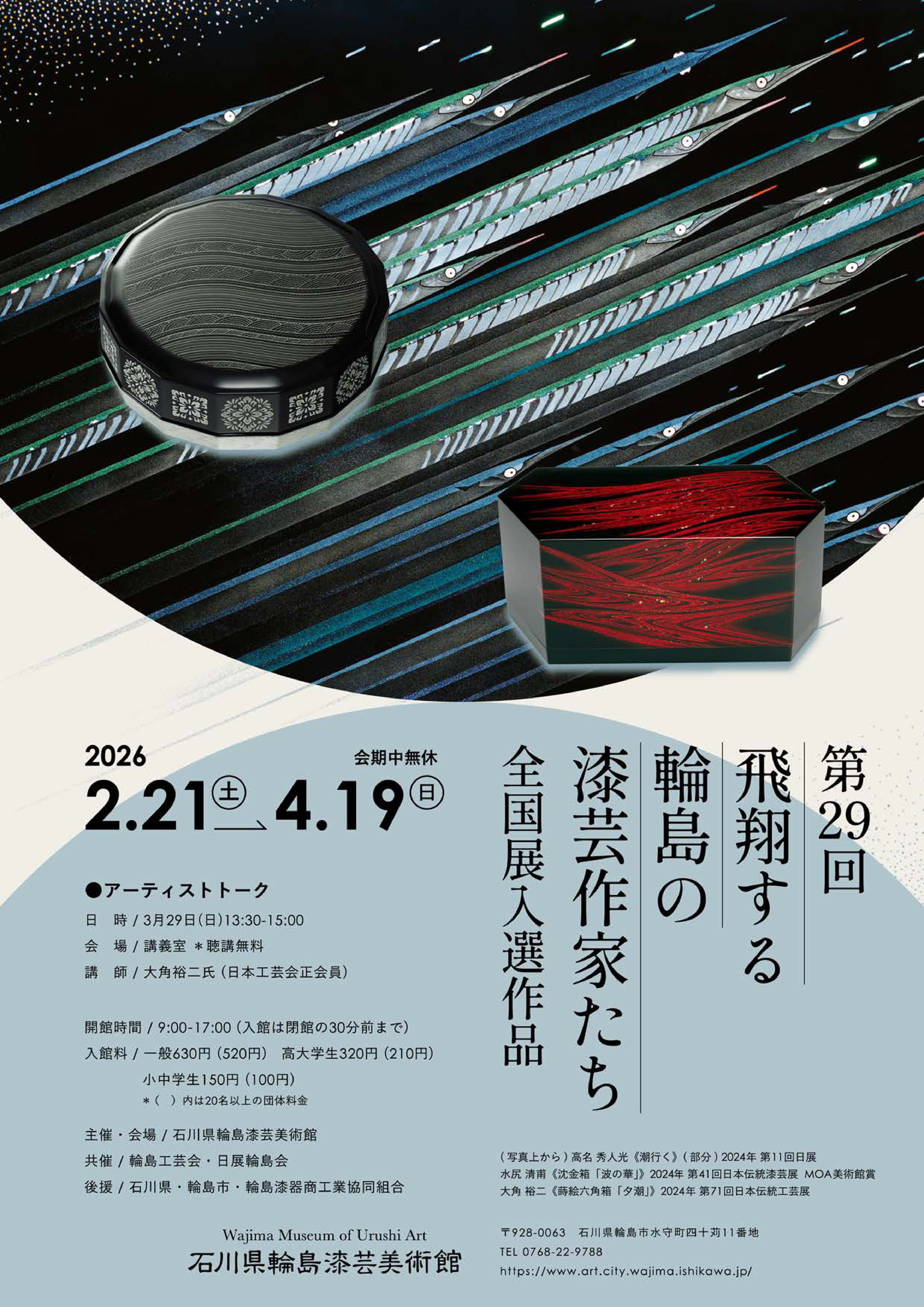 第29回
飛翔する
輪島の
漆芸作家たち
全国展入選作品

2026
会期中無休
2.21㊏→4.19㊐

●アーティストトーク
日　時 / 3月29日(日)13:30-15:00
会　場 / 講義室 ＊聴講無料
講　師 / 大角裕二氏（日本工芸会正会員）

開館時間 / 9:00-17:00（入館は閉館の30分前まで）
入館料 / 一般630円（520円）　高大学生320円（210円）
小中学生150円（100円）
＊（　）内は20名以上の団体料金

主催・会場 / 石川県輪島漆芸美術館
共催 / 輪島工芸会・日展輪島会
後援 / 石川県・輪島市・輪島漆器商工業協同組合

Wajima Museum of Urushi Art
石川県輪島漆芸美術館

（写真上から）高名 秀人光《潮行く》（部分）2024年 第11回日展
水尻 清甫《沈金箱「波の華」》2024年 第41回日本伝統漆芸展　MOA美術館賞
大角 裕二《蒔絵六角箱「夕潮」》2024年 第71回日本伝統工芸展

〒928-0063　石川県輪島市水守町四十苅11番地
TEL 0768-22-9788
https://www.art.city.wajima.ishikawa.jp/